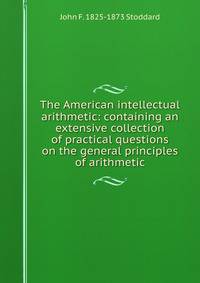 John F. 1825-1873 Stoddard

The American intellectual arithmetic: containing an extensive collection of practical questions on the general principles of arithmetic